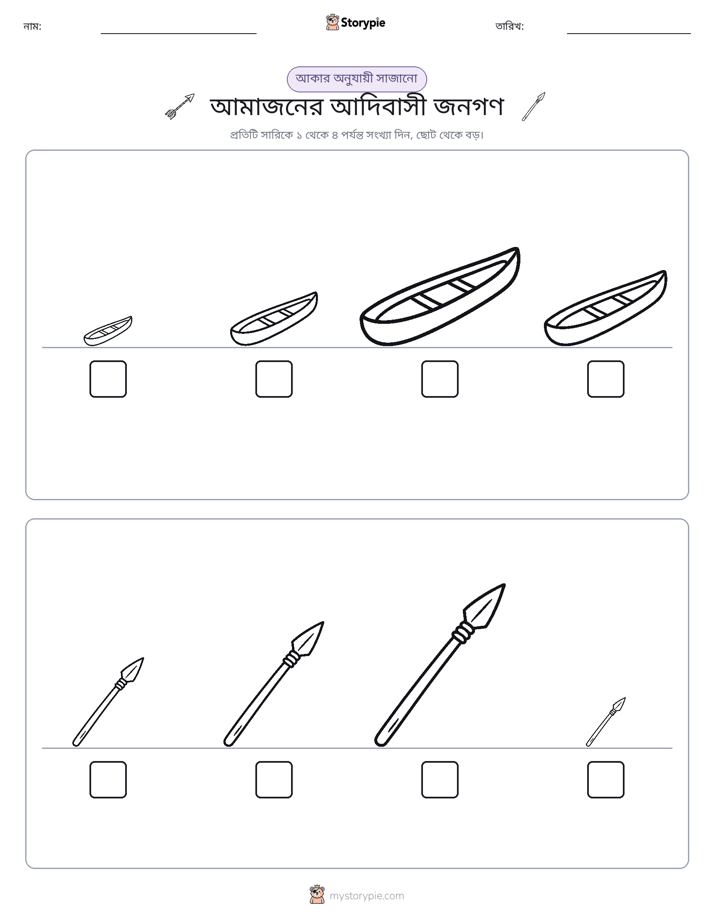 নাম: ____ Storypie তারিখ: ____

আকার অনুযায়ী সাজানো

আমাজনের আদিবাসী জনগণ

প্রতিটি সারিকে ১ থেকে ৪ পর্যন্ত সংখ্যা দিন, ছোট থেকে বড়।

☐ ☐ ☐ ☐

☐ ☐ ☐ ☐

mystorypie.com